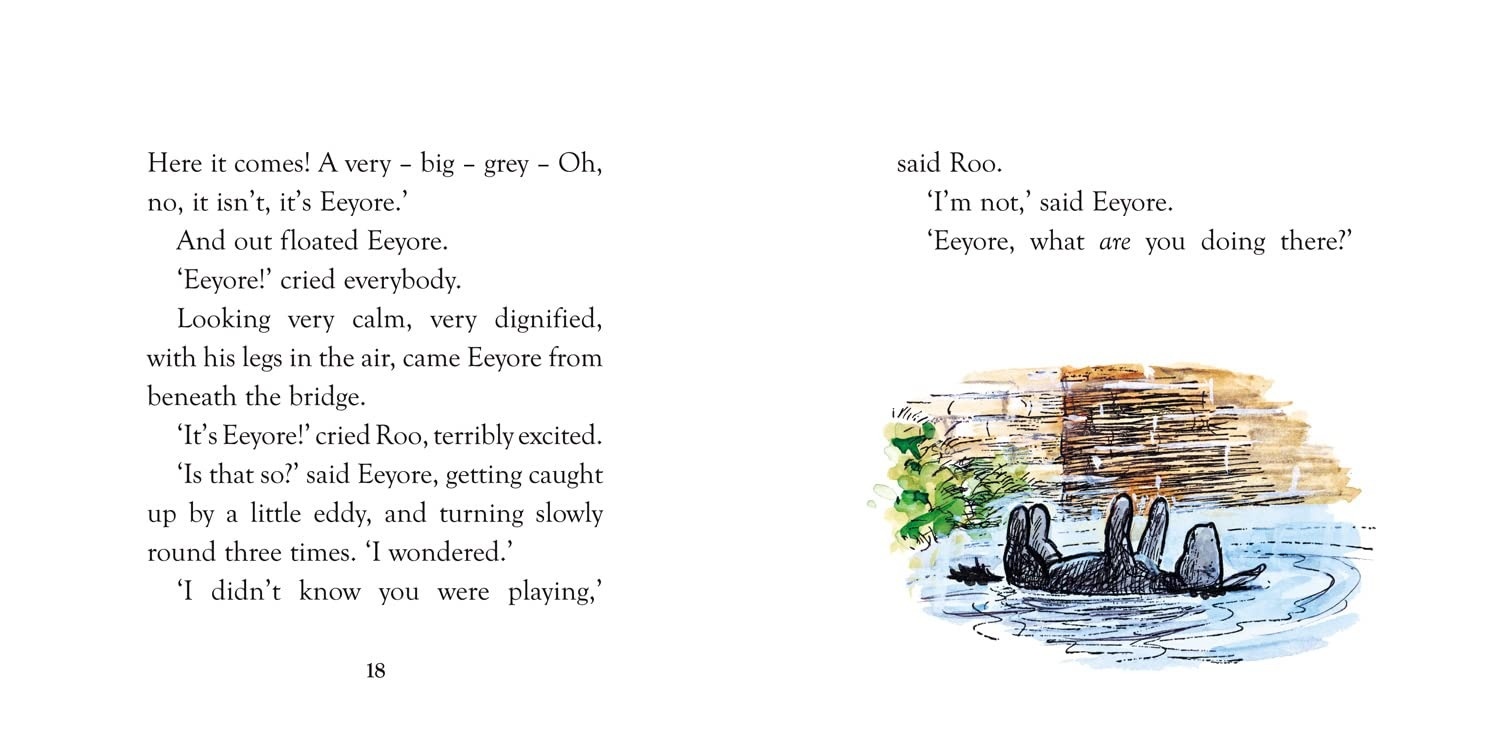 Here it comes! A very – big – grey – Oh, no, it isn't, it's Eeyore.'

And out floated Eeyore.

'Eeyore!' cried everybody.

Looking very calm, very dignified, with his legs in the air, came Eeyore from beneath the bridge.

'It's Eeyore!' cried Roo, terribly excited.

'Is that so?' said Eeyore, getting caught up by a little eddy, and turning slowly round three times. 'I wondered.'

'I didn't know you were playing,'

18

said Roo.

'I'm not,' said Eeyore.

'Eeyore, what are you doing there?'